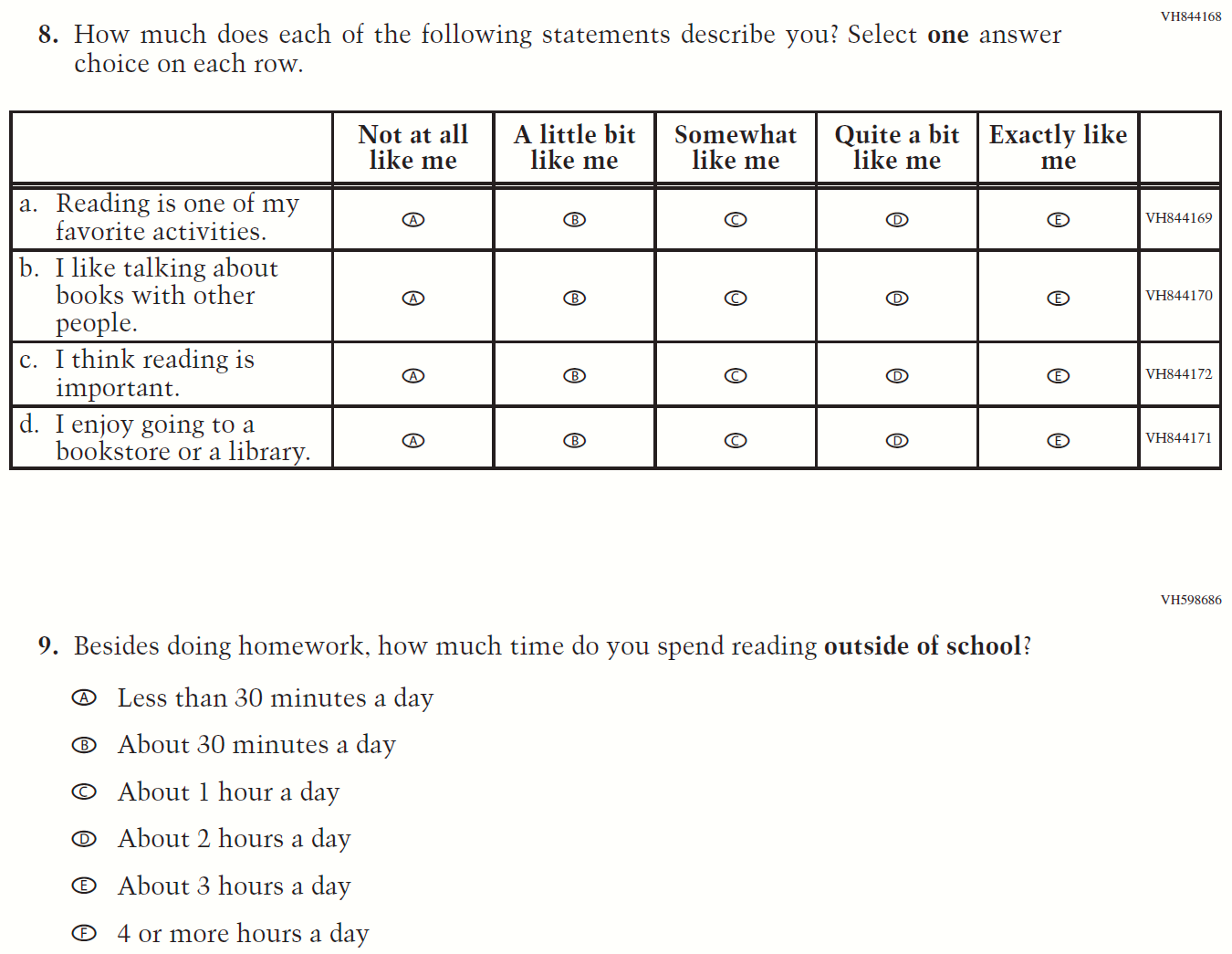 VH844168

8. How much does each of the following statements describe you? Select one answer choice on each row.

| | Not at all like me | A little bit like me | Somewhat like me | Quite a bit like me | Exactly like me | |
|---|---|---|---|---|---|---|
| a. Reading is one of my favorite activities. | Ⓐ | Ⓑ | Ⓒ | Ⓓ | Ⓔ | VH844169 |
| b. I like talking about books with other people. | Ⓐ | Ⓑ | Ⓒ | Ⓓ | Ⓔ | VH844170 |
| c. I think reading is important. | Ⓐ | Ⓑ | Ⓒ | Ⓓ | Ⓔ | VH844172 |
| d. I enjoy going to a bookstore or a library. | Ⓐ | Ⓑ | Ⓒ | Ⓓ | Ⓔ | VH844171 |

VH598686

9. Besides doing homework, how much time do you spend reading outside of school?

Ⓐ Less than 30 minutes a day

Ⓑ About 30 minutes a day

Ⓒ About 1 hour a day

Ⓓ About 2 hours a day

Ⓔ About 3 hours a day

Ⓕ 4 or more hours a day